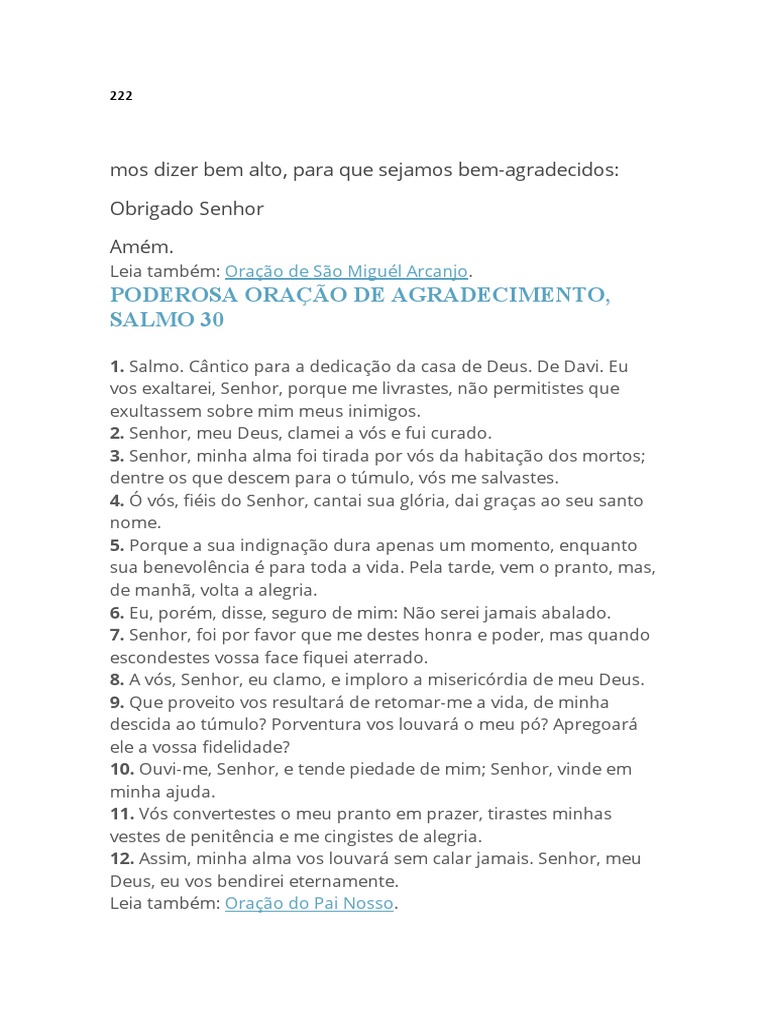 222

mos dizer bem alto, para que sejamos bem-agradecidos:

Obrigado Senhor

Amém.

Leia também: Oração de São Miguél Arcanjo.

PODEROSA ORAÇÃO DE AGRADECIMENTO, SALMO 30

1. Salmo. Cântico para a dedicação da casa de Deus. De Davi. Eu vos exaltarei, Senhor, porque me livrastes, não permitistes que exultassem sobre mim meus inimigos.
2. Senhor, meu Deus, clamei a vós e fui curado.
3. Senhor, minha alma foi tirada por vós da habitação dos mortos; dentre os que descem para o túmulo, vós me salvastes.
4. Ó vós, fiéis do Senhor, cantai sua glória, dai graças ao seu santo nome.
5. Porque a sua indignação dura apenas um momento, enquanto sua benevolência é para toda a vida. Pela tarde, vem o pranto, mas, de manhã, volta a alegria.
6. Eu, porém, disse, seguro de mim: Não serei jamais abalado.
7. Senhor, foi por favor que me destes honra e poder, mas quando escondestes vossa face fiquei aterrado.
8. A vós, Senhor, eu clamo, e imploro a misericórdia de meu Deus.
9. Que proveito vos resultará de retomar-me a vida, de minha descida ao túmulo? Porventura vos louvará o meu pó? Apregoará ele a vossa fidelidade?
10. Ouvi-me, Senhor, e tende piedade de mim; Senhor, vinde em minha ajuda.
11. Vós convertestes o meu pranto em prazer, tirastes minhas vestes de penitência e me cingistes de alegria.
12. Assim, minha alma vos louvará sem calar jamais. Senhor, meu Deus, eu vos bendirei eternamente.
Leia também: Oração do Pai Nosso.